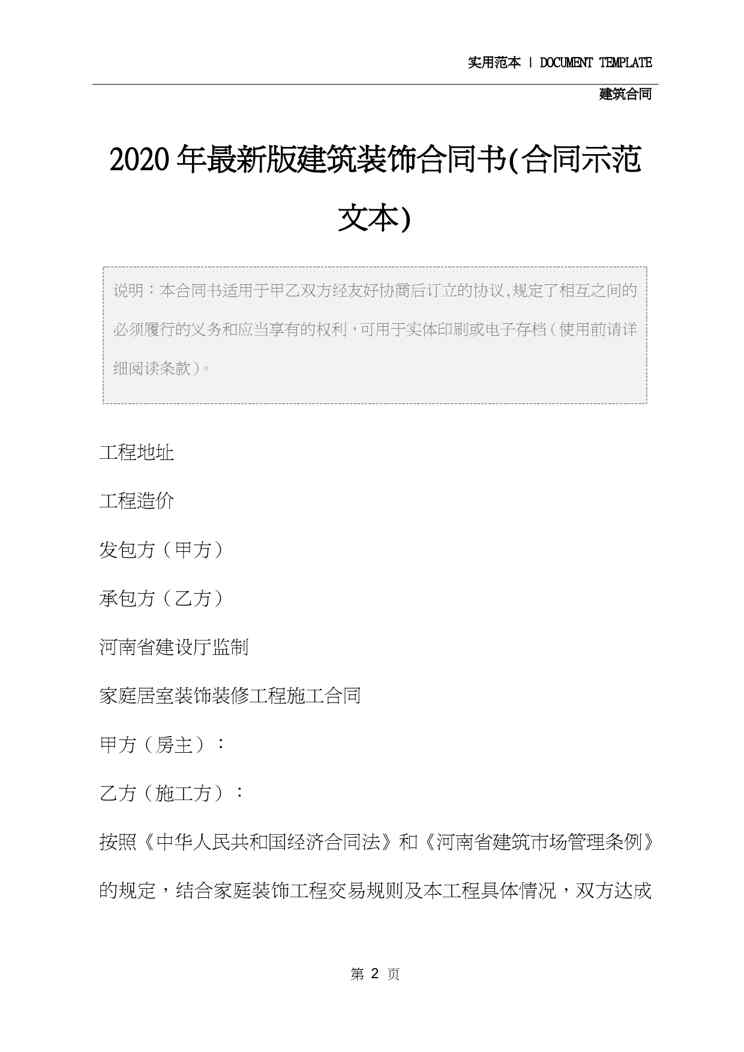 实用范本 | DOCUMENT TEMPLATE

建筑合同

2020年最新版建筑装饰合同书(合同示范文本)

说明：本合同书适用于甲乙双方经友好协商后订立的协议,规定了相互之间的必须履行的义务和应当享有的权利，可用于实体印刷或电子存档（使用前请详细阅读条款）。

工程地址

工程造价

发包方（甲方）

承包方（乙方）

河南省建设厅监制

家庭居室装饰装修工程施工合同

甲方（房主）：

乙方（施工方）：

按照《中华人民共和国经济合同法》和《河南省建筑市场管理条例》的规定，结合家庭装饰工程交易规则及本工程具体情况，双方达成

第 2 页